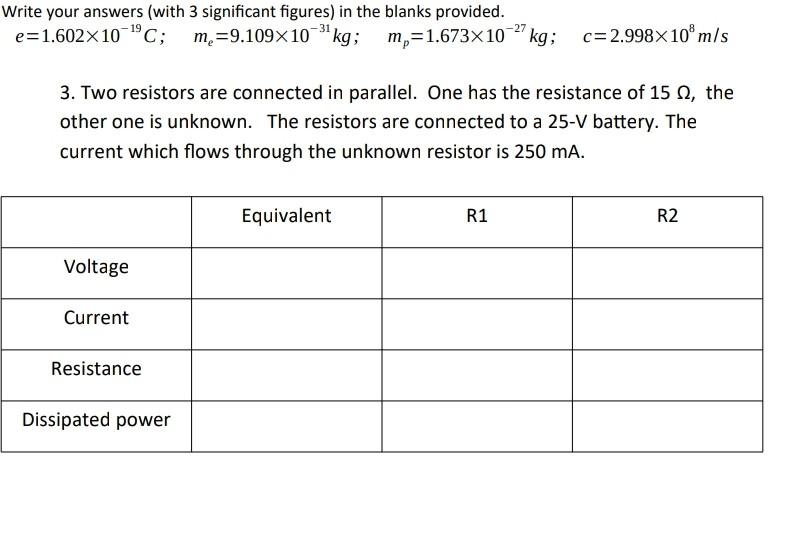 Write your answers (with 3 significant figures) in the blanks provided.
$e=1.602\times10^{-19}C$;  $m_e=9.109\times10^{-31}kg$;  $m_p=1.673\times10^{-27}kg$;  $c=2.998\times10^{8}m/s$

3. Two resistors are connected in parallel. One has the resistance of 15 Ω, the other one is unknown. The resistors are connected to a 25-V battery. The current which flows through the unknown resistor is 250 mA.

| | Equivalent | R1 | R2 |
|---|---|---|---|
| Voltage | | | |
| Current | | | |
| Resistance | | | |
| Dissipated power | | | |